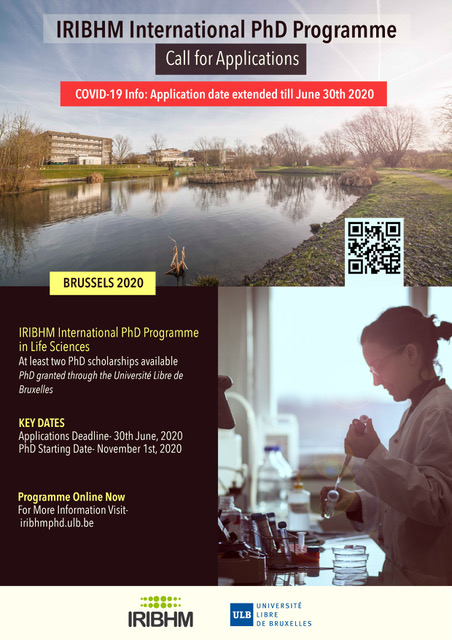 IRIBHM International PhD Programme

Call for Applications

COVID-19 Info: Application date extended till June 30th 2020

BRUSSELS 2020

IRIBHM International PhD Programme in Life Sciences

At least two PhD scholarships available

PhD granted through the Université Libre de Bruxelles

KEY DATES

Applications Deadline- 30th June, 2020

PhD Starting Date- November 1st, 2020

Programme Online Now

For More Information Visit- iribhmphd.ulb.be

IRIBHM

ULB UNIVERSITÉ LIBRE DE BRUXELLES